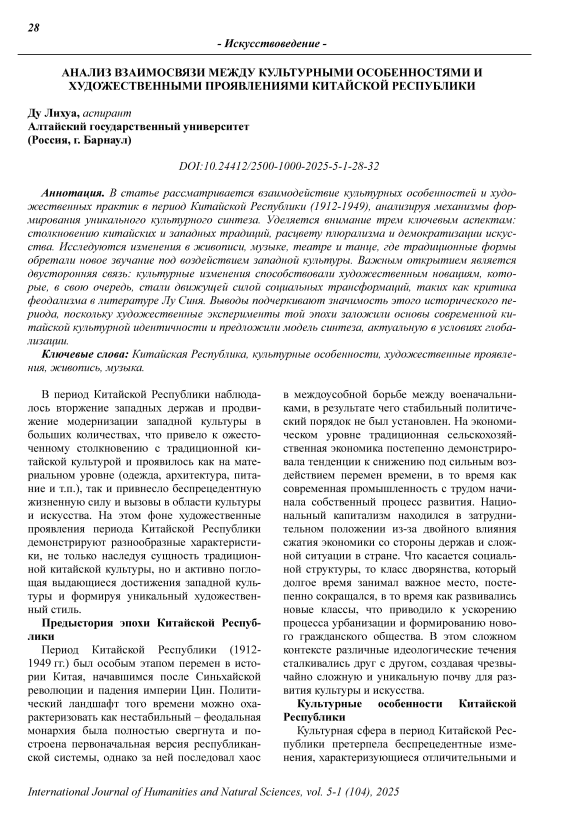 28

- Искусствоведение -

АНАЛИЗ ВЗАИМОСВЯЗИ МЕЖДУ КУЛЬТУРНЫМИ ОСОБЕННОСТЯМИ И ХУДОЖЕСТВЕННЫМИ ПРОЯВЛЕНИЯМИ КИТАЙСКОЙ РЕСПУБЛИКИ

Ду Лихуа, аспирант
Алтайский государственный университет
(Россия, г. Барнаул)

DOI:10.24412/2500-1000-2025-5-1-28-32

Аннотация. В статье рассматривается взаимодействие культурных особенностей и художественных практик в период Китайской Республики (1912-1949), анализируя механизмы формирования уникального культурного синтеза. Уделяется внимание трем ключевым аспектам: столкновению китайских и западных традиций, расцвету плюрализма и демократизации искусства. Исследуются изменения в живописи, музыке, театре и танце, где традиционные формы обретали новое звучание под воздействием западной культуры. Важным открытием является двусторонняя связь: культурные изменения способствовали художественным новациям, которые, в свою очередь, стали движущей силой социальных трансформаций, таких как критика феодализма в литературе Лу Синя. Выводы подчеркивают значимость этого исторического периода, поскольку художественные эксперименты той эпохи заложили основы современной китайской культурной идентичности и предложили модель синтеза, актуальную в условиях глобализации.

Ключевые слова: Китайская Республика, культурные особенности, художественные проявления, живопись, музыка.

В период Китайской Республики наблюдалось вторжение западных держав и продвижение модернизации западной культуры в больших количествах, что привело к ожесточенному столкновению с традиционной китайской культурой и проявилось как на материальном уровне (одежда, архитектура, питание и т.п.), так и привнесло беспрецедентную жизненную силу и вызовы в области культуры и искусства. На этом фоне художественные проявления периода Китайской Республики демонстрируют разнообразные характеристики, не только наследуя сущность традиционной китайской культуры, но и активно поглощая выдающиеся достижения западной культуры и формируя уникальный художественный стиль.

Предыстория эпохи Китайской Республики

Период Китайской Республики (1912-1949 гг.) был особым этапом перемен в истории Китая, начавшимся после Синьхайской революции и падения империи Цин. Политический ландшафт того времени можно охарактеризовать как нестабильный – феодальная монархия была полностью свергнута и построена первоначальная версия республиканской системы, однако за ней последовал хаос в междоусобной борьбе между военачальниками, в результате чего стабильный политический порядок не был установлен. На экономическом уровне традиционная сельскохозяйственная экономика постепенно демонстрировала тенденции к снижению под сильным воздействием перемен времени, в то время как современная промышленность с трудом начинала собственный процесс развития. Национальный капитализм находился в затруднительном положении из-за двойного влияния сжатия экономики со стороны держав и сложной ситуации в стране. Что касается социальной структуры, то класс дворянства, который долгое время занимал важное место, постепенно сокращался, в то время как развивались новые классы, что приводило к ускорению процесса урбанизации и формированию нового гражданского общества. В этом сложном контексте различные идеологические течения сталкивались друг с другом, создавая чрезвычайно сложную и уникальную почву для развития культуры и искусства.

Культурные особенности Китайской Республики

Культурная сфера в период Китайской Республики претерпела беспрецедентные изменения, характеризующиеся отличительными и

International Journal of Humanities and Natural Sciences, vol. 5-1 (104), 2025